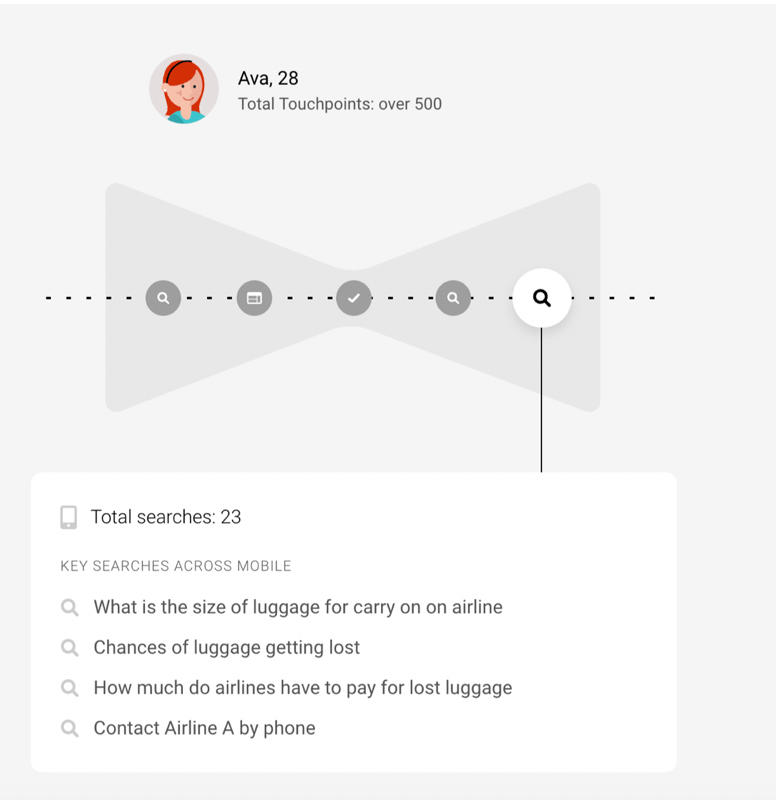 Ava, 28
Total Touchpoints: over 500

Total searches: 23

KEY SEARCHES ACROSS MOBILE

What is the size of luggage for carry on on airline

Chances of luggage getting lost

How much do airlines have to pay for lost luggage

Contact Airline A by phone